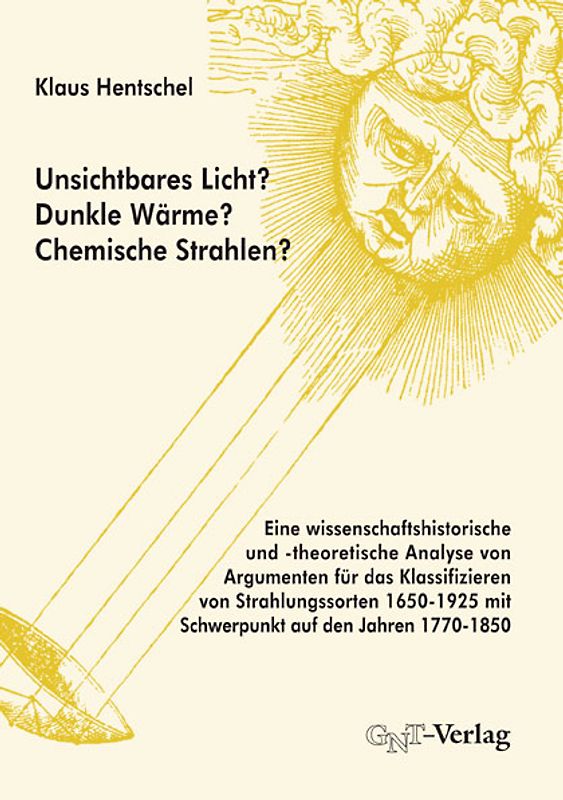 Klaus Hentschel

Unsichtbares Licht?
Dunkle Wärme?
Chemische Strahlen?

Eine wissenschaftshistorische und -theoretische Analyse von Argumenten für das Klassifizieren von Strahlungssorten 1650-1925 mit Schwerpunkt auf den Jahren 1770-1850

GNT-Verlag